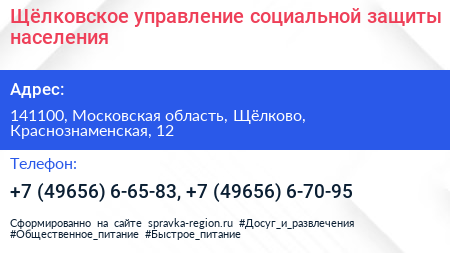 Щёлковское управление социальной защиты населения

Адрес:

141100, Московская область, Щёлково, Краснознаменская, 12

Телефон:

+7 (49656) 6-65-83, +7 (49656) 6-70-95

Сформированно на сайте spravka-region.ru #Досуг_и_развлечения #Общественное_питание #Быстрое_питание